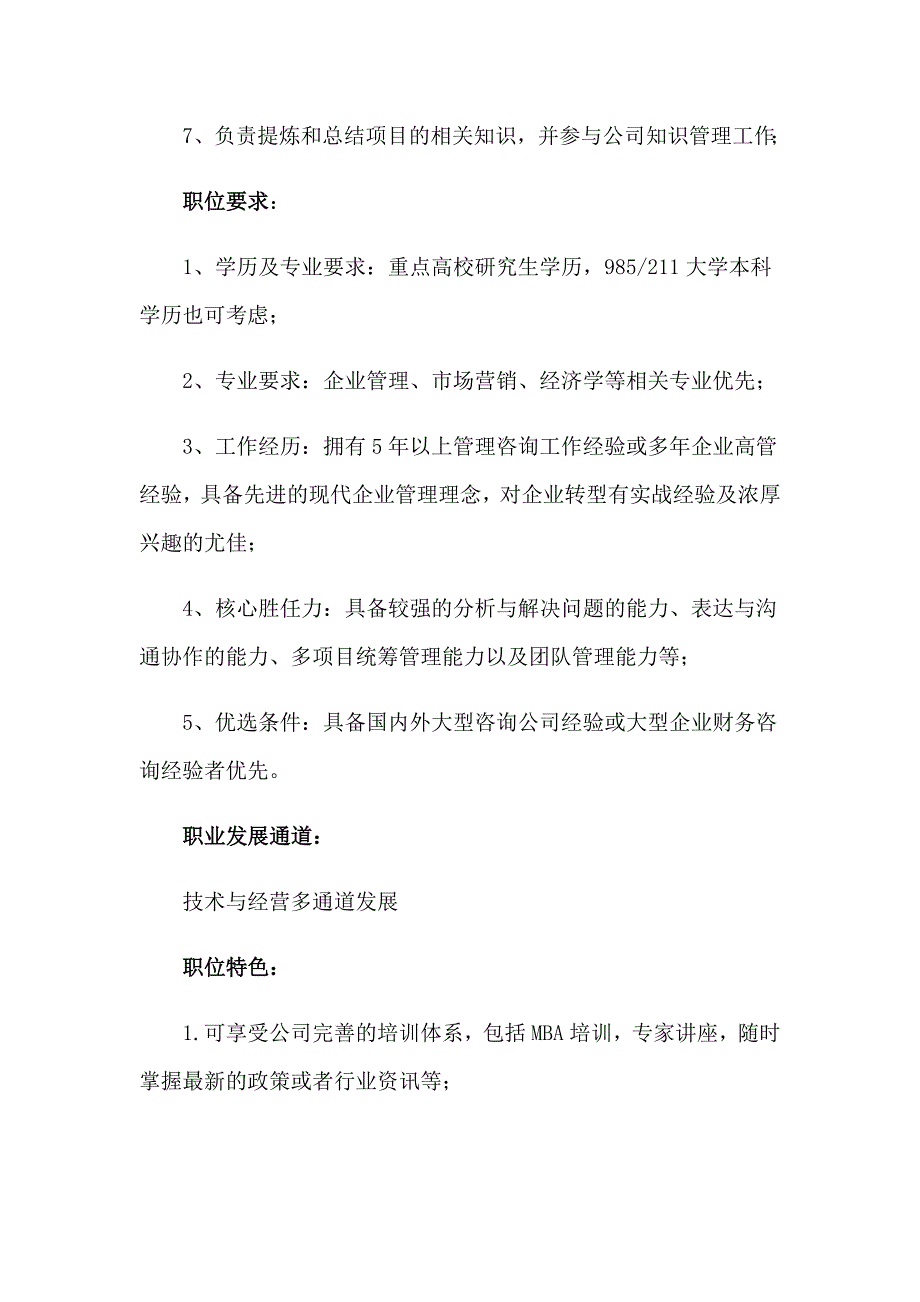 7、负责提炼和总结项目的相关知识，并参与公司知识管理工作;

职位要求：

1、学历及专业要求：重点高校研究生学历，985/211 大学本科学历也可考虑；

2、专业要求：企业管理、市场营销、经济学等相关专业优先；

3、工作经历：拥有 5 年以上管理咨询工作经验或多年企业高管经验，具备先进的现代企业管理理念，对企业转型有实战经验及浓厚兴趣的尤佳；

4、核心胜任力：具备较强的分析与解决问题的能力、表达与沟通协作的能力、多项目统筹管理能力以及团队管理能力等；

5、优选条件：具备国内外大型咨询公司经验或大型企业财务咨询经验者优先。

职业发展通道：

技术与经营多通道发展

职位特色：

1.可享受公司完善的培训体系，包括 MBA 培训，专家讲座，随时掌握最新的政策或者行业资讯等；